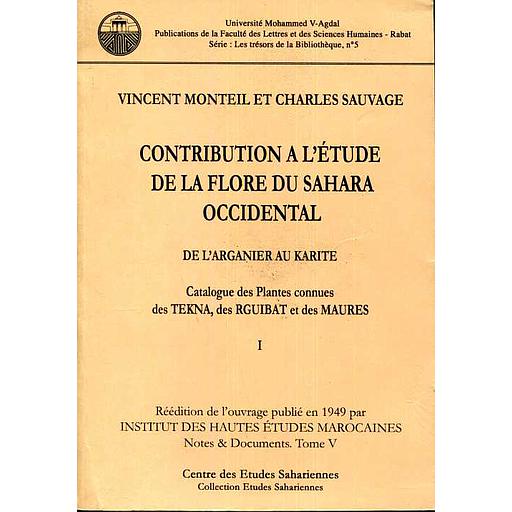 Université Mohammed V-Agdal
Publications de la Faculté des Lettres et des Sciences Humaines - Rabat
Série : Les trésors de la Bibliothèque, n°5

VINCENT MONTEIL ET CHARLES SAUVAGE

CONTRIBUTION A L'ÉTUDE DE LA FLORE DU SAHARA OCCIDENTAL

DE L'ARGANIER AU KARITE

Catalogue des Plantes connues des TEKNA, des RGUIBAT et des MAURES

I

Réédition de l'ouvrage publié en 1949 par
INSTITUT DES HAUTES ÉTUDES MAROCAINES
Notes & Documents. Tome V

Centre des Etudes Sahariennes
Collection Etudes Sahariennes